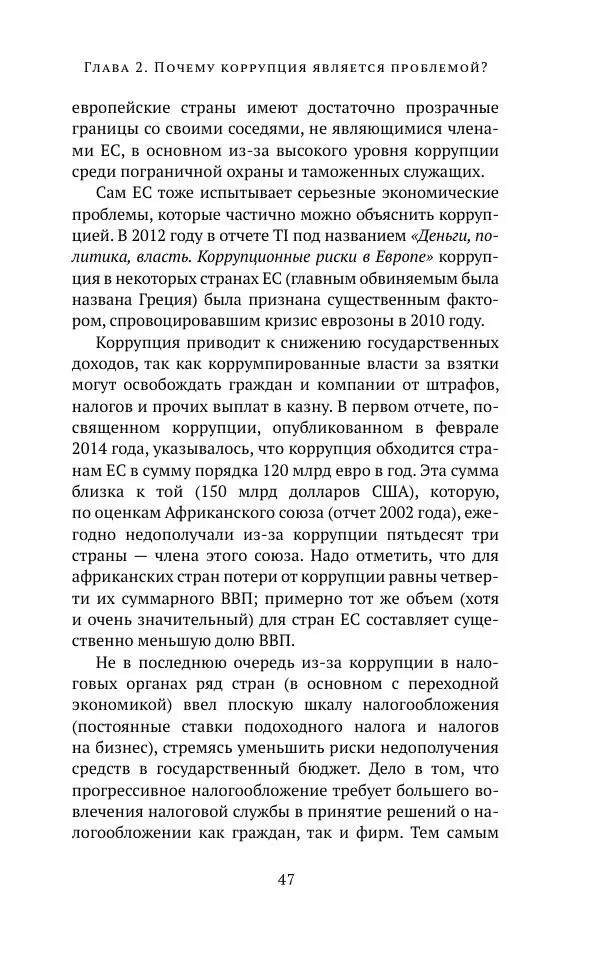 Глава 2. Почему коррупция является проблемой?

европейские страны имеют достаточно прозрачные границы со своими соседями, не являющимися членами ЕС, в основном из-за высокого уровня коррупции среди пограничной охраны и таможенных служащих.

Сам ЕС тоже испытывает серьезные экономические проблемы, которые частично можно объяснить коррупцией. В 2012 году в отчете TI под названием «Деньги, политика, власть. Коррупционные риски в Европе» коррупция в некоторых странах ЕС (главным обвиняемым была названа Греция) была признана существенным фактором, спровоцировавшим кризис еврозоны в 2010 году.

Коррупция приводит к снижению государственных доходов, так как коррумпированные власти за взятки могут освобождать граждан и компании от штрафов, налогов и прочих выплат в казну. В первом отчете, посвященном коррупции, опубликованном в феврале 2014 года, указывалось, что коррупция обходится странам ЕС в сумму порядка 120 млрд евро в год. Эта сумма близка к той (150 млрд долларов США), которую, по оценкам Африканского союза (отчет 2002 года), ежегодно недополучали из-за коррупции пятьдесят три страны — члена этого союза. Надо отметить, что для африканских стран потери от коррупции равны четверти их суммарного ВВП; примерно тот же объем (хотя и очень значительный) для стран ЕС составляет существенно меньшую долю ВВП.

Не в последнюю очередь из-за коррупции в налоговых органах ряд стран (в основном с переходной экономикой) ввел плоскую шкалу налогообложения (постоянные ставки подоходного налога и налогов на бизнес), стремясь уменьшить риски недополучения средств в государственный бюджет. Дело в том, что прогрессивное налогообложение требует большего вовлечения налоговой службы в принятие решений о налогообложении как граждан, так и фирм. Тем самым

47